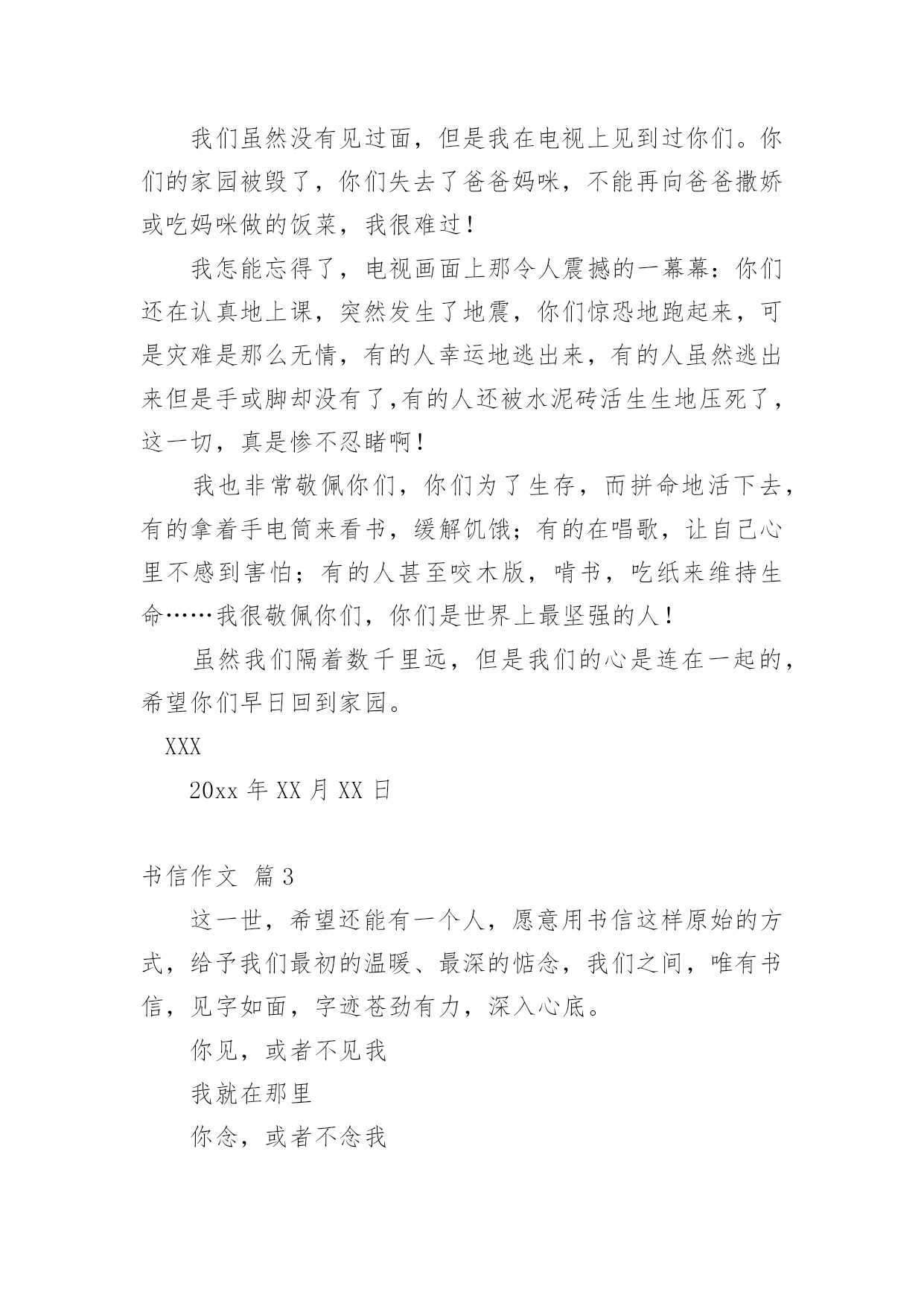 我们虽然没有见过面，但是我在电视上见到过你们。你们的家园被毁了，你们失去了爸爸妈咪，不能再向爸爸撒娇或吃妈咪做的饭菜，我很难过！

我怎能忘得了，电视画面上那令人震撼的一幕幕：你们还在认真地上课，突然发生了地震，你们惊恐地跑起来，可是灾难是那么无情，有的人幸运地逃出来，有的人虽然逃出来但是手或脚却没有了,有的人还被水泥砖活生生地压死了，这一切，真是惨不忍睹啊！

我也非常敬佩你们，你们为了生存，而拼命地活下去，有的拿着手电筒来看书，缓解饥饿；有的在唱歌，让自己心里不感到害怕；有的人甚至咬木版，啃书，吃纸来维持生命……我很敬佩你们，你们是世界上最坚强的人！

虽然我们隔着数千里远，但是我们的心是连在一起的，希望你们早日回到家园。

XXX

20xx 年 XX 月 XX 日

书信作文 篇 3

这一世，希望还能有一个人，愿意用书信这样原始的方式，给予我们最初的温暖、最深的惦念，我们之间，唯有书信，见字如面，字迹苍劲有力，深入心底。

你见，或者不见我

我就在那里

你念，或者不念我